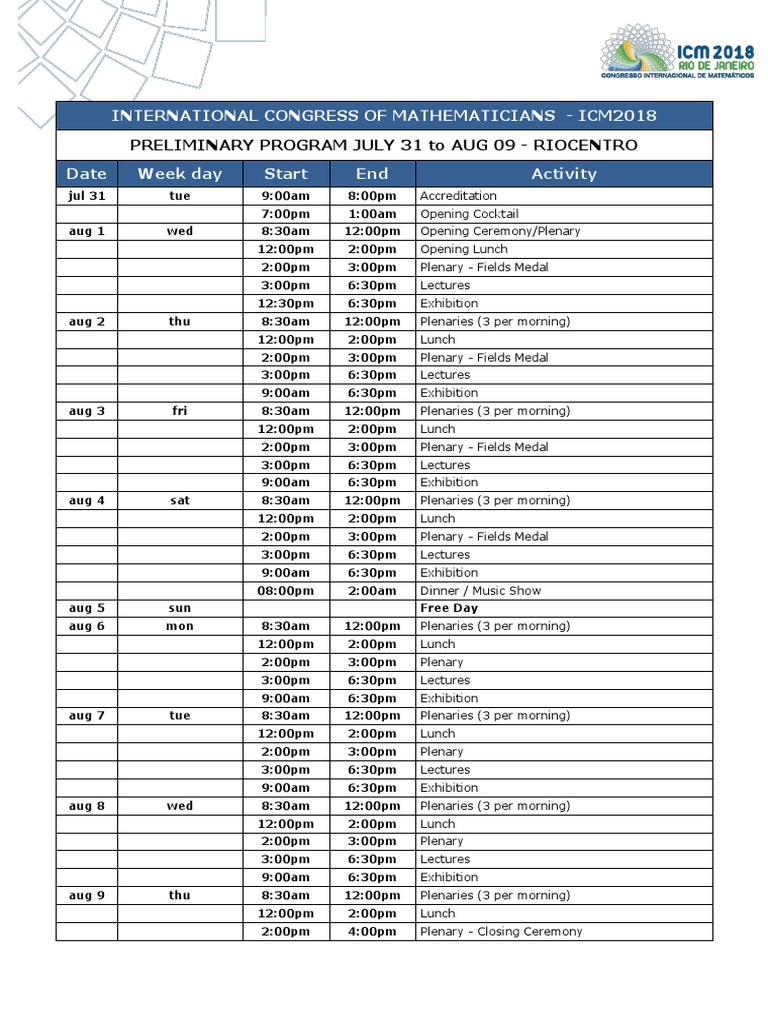 ICM 2018
RIO DE JANEIRO
CONGRESSO INTERNACIONAL DE MATEMÁTICOS

INTERNATIONAL CONGRESS OF MATHEMATICIANS - ICM2018

PRELIMINARY PROGRAM JULY 31 to AUG 09 - RIOCENTRO

| Date | Week day | Start | End | Activity |
|---|---|---|---|---|
| jul 31 | tue | 9:00am | 8:00pm | Accreditation |
| | | 7:00pm | 1:00am | Opening Cocktail |
| aug 1 | wed | 8:30am | 12:00pm | Opening Ceremony/Plenary |
| | | 12:00pm | 2:00pm | Opening Lunch |
| | | 2:00pm | 3:00pm | Plenary - Fields Medal |
| | | 3:00pm | 6:30pm | Lectures |
| | | 12:30pm | 6:30pm | Exhibition |
| aug 2 | thu | 8:30am | 12:00pm | Plenaries (3 per morning) |
| | | 12:00pm | 2:00pm | Lunch |
| | | 2:00pm | 3:00pm | Plenary - Fields Medal |
| | | 3:00pm | 6:30pm | Lectures |
| | | 9:00am | 6:30pm | Exhibition |
| aug 3 | fri | 8:30am | 12:00pm | Plenaries (3 per morning) |
| | | 12:00pm | 2:00pm | Lunch |
| | | 2:00pm | 3:00pm | Plenary - Fields Medal |
| | | 3:00pm | 6:30pm | Lectures |
| | | 9:00am | 6:30pm | Exhibition |
| aug 4 | sat | 8:30am | 12:00pm | Plenaries (3 per morning) |
| | | 12:00pm | 2:00pm | Lunch |
| | | 2:00pm | 3:00pm | Plenary - Fields Medal |
| | | 3:00pm | 6:30pm | Lectures |
| | | 9:00am | 6:30pm | Exhibition |
| | | 08:00pm | 2:00am | Dinner / Music Show |
| aug 5 | sun | | | Free Day |
| aug 6 | mon | 8:30am | 12:00pm | Plenaries (3 per morning) |
| | | 12:00pm | 2:00pm | Lunch |
| | | 2:00pm | 3:00pm | Plenary |
| | | 3:00pm | 6:30pm | Lectures |
| | | 9:00am | 6:30pm | Exhibition |
| aug 7 | tue | 8:30am | 12:00pm | Plenaries (3 per morning) |
| | | 12:00pm | 2:00pm | Lunch |
| | | 2:00pm | 3:00pm | Plenary |
| | | 3:00pm | 6:30pm | Lectures |
| | | 9:00am | 6:30pm | Exhibition |
| aug 8 | wed | 8:30am | 12:00pm | Plenaries (3 per morning) |
| | | 12:00pm | 2:00pm | Lunch |
| | | 2:00pm | 3:00pm | Plenary |
| | | 3:00pm | 6:30pm | Lectures |
| | | 9:00am | 6:30pm | Exhibition |
| aug 9 | thu | 8:30am | 12:00pm | Plenaries (3 per morning) |
| | | 12:00pm | 2:00pm | Lunch |
| | | 2:00pm | 4:00pm | Plenary - Closing Ceremony |